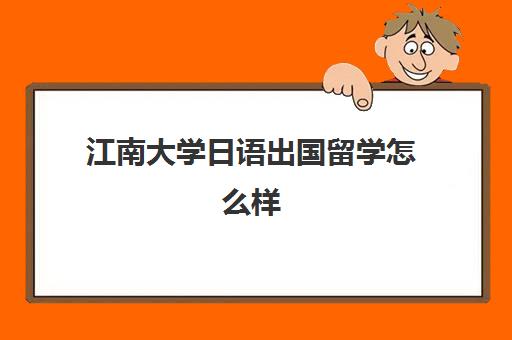 江南大学日语出国留学怎么样